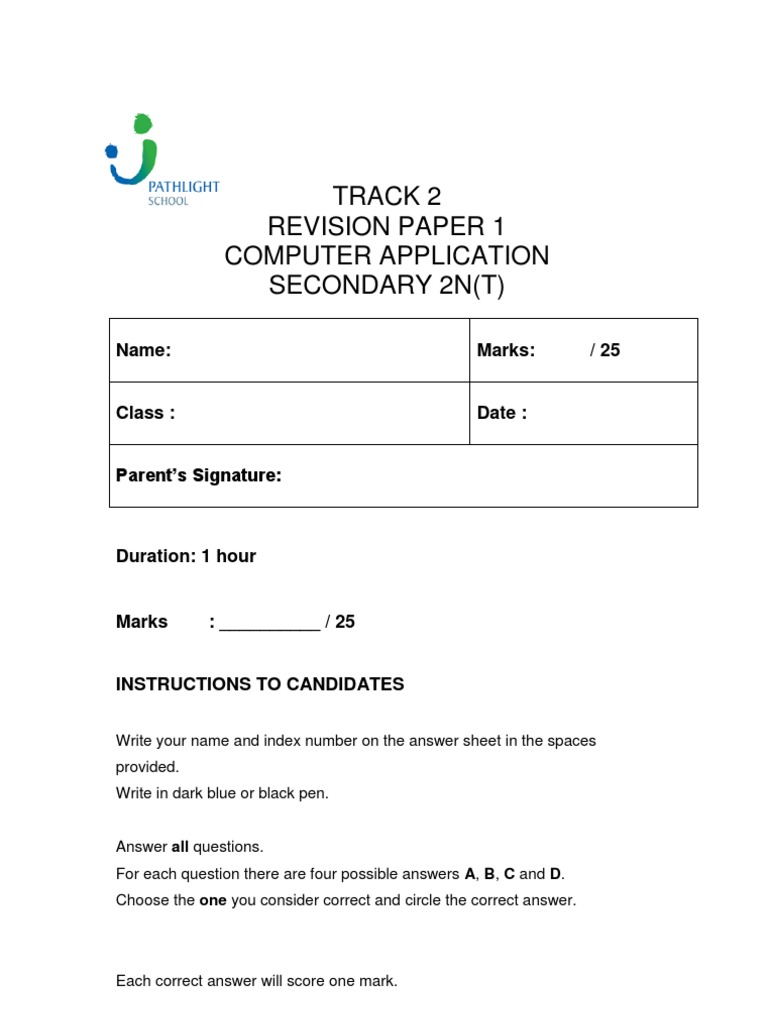 PATHLIGHT
SCHOOL

TRACK 2
REVISION PAPER 1
COMPUTER APPLICATION
SECONDARY 2N(T)

| Name: | Marks: / 25 |
|---|---|
| Class : | Date : |
| Parent's Signature: | |

Duration: 1 hour

Marks : __________ / 25

INSTRUCTIONS TO CANDIDATES

Write your name and index number on the answer sheet in the spaces provided.
Write in dark blue or black pen.

Answer all questions.
For each question there are four possible answers A, B, C and D.
Choose the one you consider correct and circle the correct answer.

Each correct answer will score one mark.